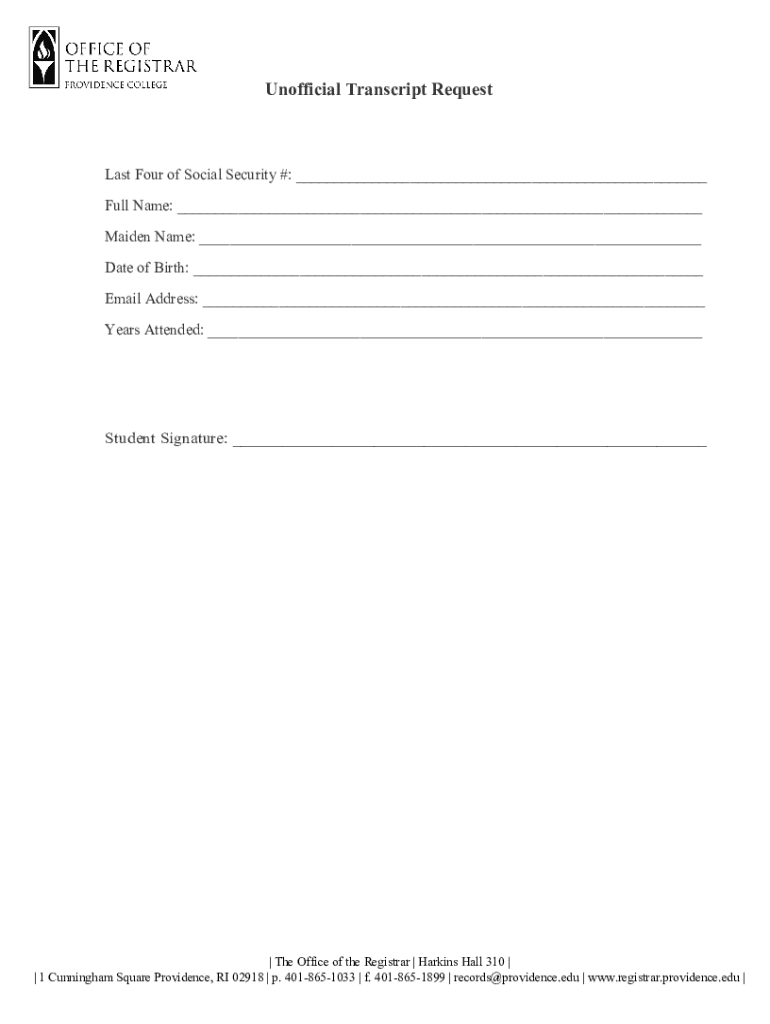 OFFICE OF
THE REGISTRAR
PROVIDENCE COLLEGE

Unofficial Transcript Request

Last Four of Social Security #: ____

Full Name: ____

Maiden Name: ____

Date of Birth: ____

Email Address: ____

Years Attended: ____

Student Signature: ____

| The Office of the Registrar | Harkins Hall 310 |
| 1 Cunningham Square Providence, RI 02918 | p. 401-865-1033 | f. 401-865-1899 | records@providence.edu | www.registrar.providence.edu |